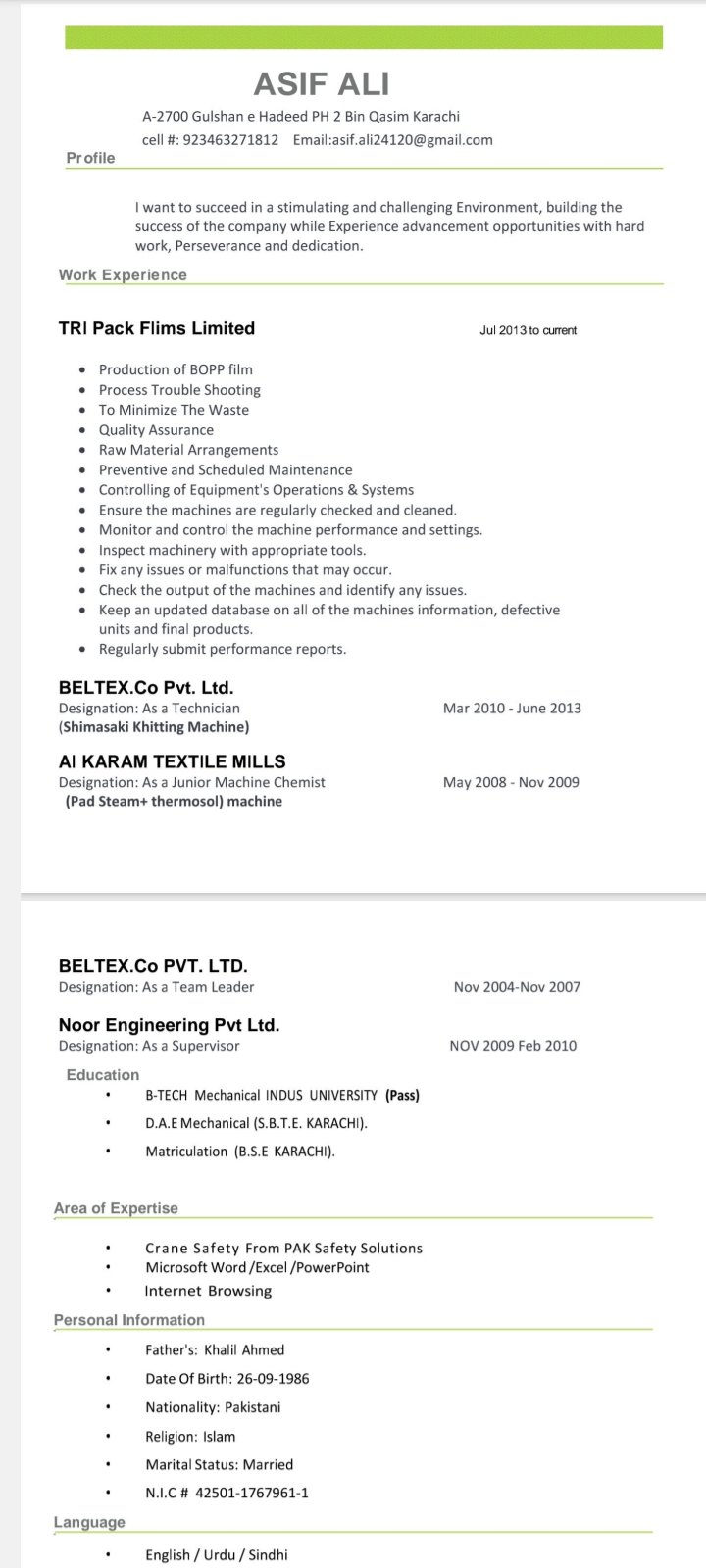 ASIF ALI

A-2700 Gulshan e Hadeed PH 2 Bin Qasim Karachi

cell #: 923463271812 Email:asif.ali24120@gmail.com

Profile

I want to succeed in a stimulating and challenging Environment, building the success of the company while Experience advancement opportunities with hard work, Perseverance and dedication.

Work Experience

TRI Pack Flims Limited Jul 2013 to current

- Production of BOPP film
- Process Trouble Shooting
- To Minimize The Waste
- Quality Assurance
- Raw Material Arrangements
- Preventive and Scheduled Maintenance
- Controlling of Equipment's Operations & Systems
- Ensure the machines are regularly checked and cleaned.
- Monitor and control the machine performance and settings.
- Inspect machinery with appropriate tools.
- Fix any issues or malfunctions that may occur.
- Check the output of the machines and identify any issues.
- Keep an updated database on all of the machines information, defective units and final products.
- Regularly submit performance reports.

BELTEX.Co Pvt. Ltd.
Designation: As a Technician Mar 2010 - June 2013
(Shimasaki Khitting Machine)

Al KARAM TEXTILE MILLS
Designation: As a Junior Machine Chemist May 2008 - Nov 2009
(Pad Steam+ thermosol) machine

BELTEX.Co PVT. LTD.
Designation: As a Team Leader Nov 2004-Nov 2007

Noor Engineering Pvt Ltd.
Designation: As a Supervisor NOV 2009 Feb 2010

Education

- B-TECH Mechanical INDUS UNIVERSITY (Pass)
- D.A.E Mechanical (S.B.T.E. KARACHI).
- Matriculation (B.S.E KARACHI).

Area of Expertise

- Crane Safety From PAK Safety Solutions
- Microsoft Word /Excel /PowerPoint
- Internet Browsing

Personal Information

- Father's: Khalil Ahmed
- Date Of Birth: 26-09-1986
- Nationality: Pakistani
- Religion: Islam
- Marital Status: Married
- N.I.C # 42501-1767961-1

Language

- English / Urdu / Sindhi